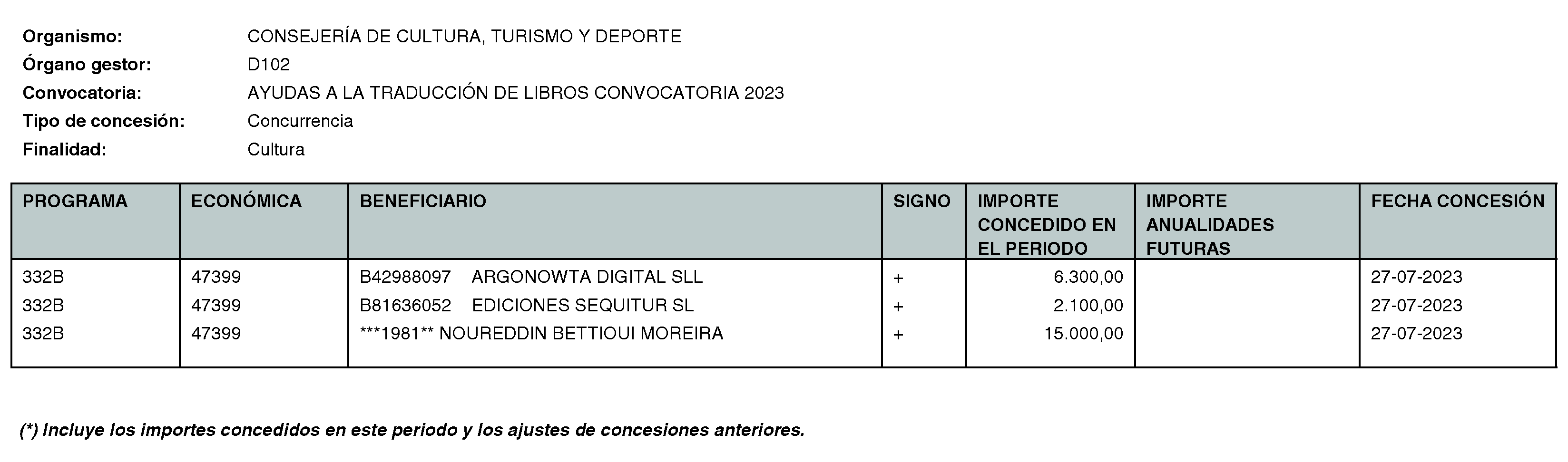 Organismo: CONSEJERÍA DE CULTURA, TURISMO Y DEPORTE
Órgano gestor: D102
Convocatoria: AYUDAS A LA TRADUCCIÓN DE LIBROS CONVOCATORIA 2023
Tipo de concesión: Concurrencia
Finalidad: Cultura

| PROGRAMA | ECONÓMICA | BENEFICIARIO | SIGNO | IMPORTE CONCEDIDO EN EL PERIODO | IMPORTE ANUALIDADES FUTURAS | FECHA CONCESIÓN |
|---|---|---|---|---|---|---|
| 332B | 47399 | B42988097 ARGONOWTA DIGITAL SLL | + | 6.300,00 | | 27-07-2023 |
| 332B | 47399 | B81636052 EDICIONES SEQUITUR SL | + | 2.100,00 | | 27-07-2023 |
| 332B | 47399 | ***1981** NOUREDDIN BETTIOUI MOREIRA | + | 15.000,00 | | 27-07-2023 |

(*) Incluye los importes concedidos en este periodo y los ajustes de concesiones anteriores.